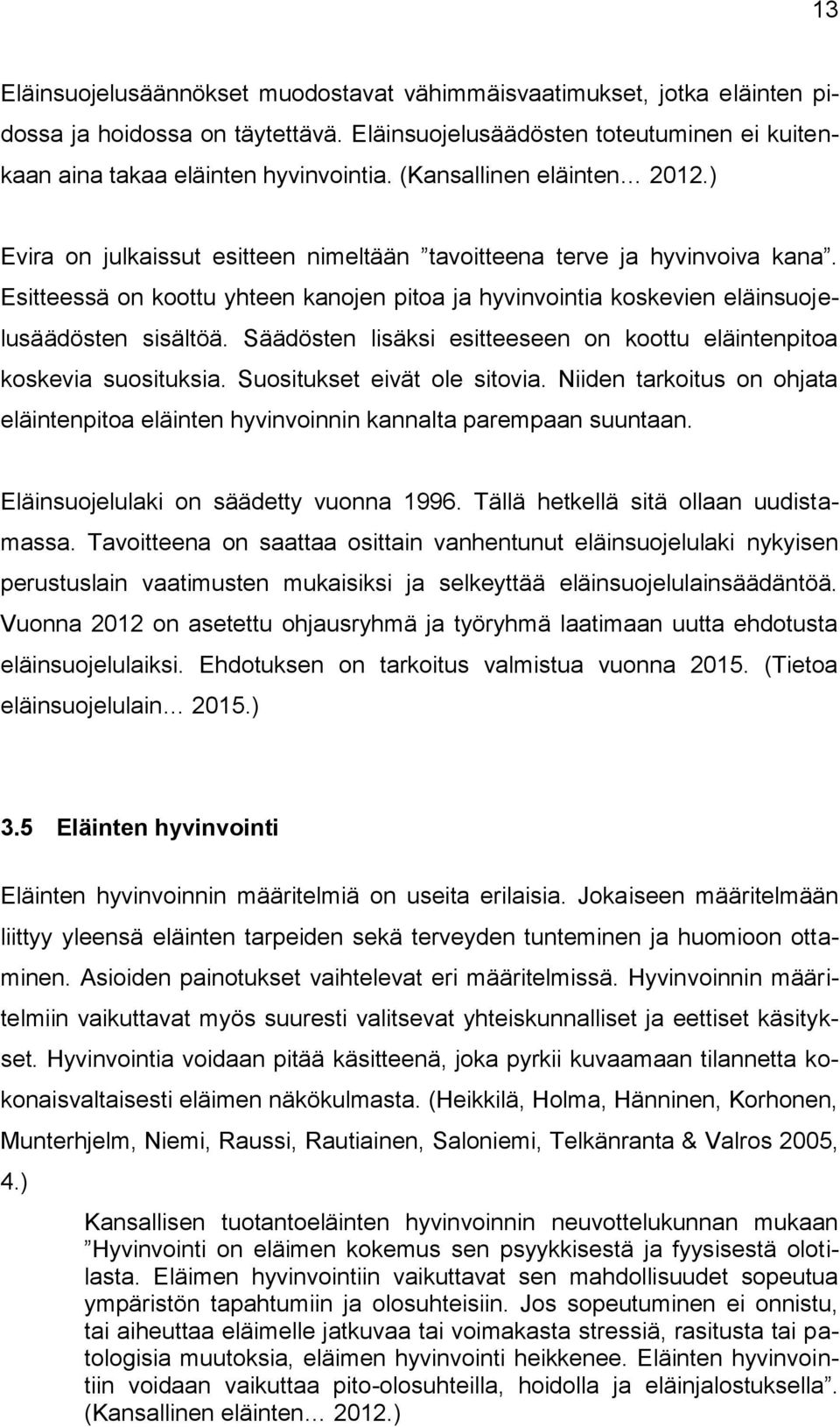 13

Eläinsuojelusäännökset muodostavat vähimmäisvaatimukset, jotka eläinten pidossa ja hoidossa on täytettävä. Eläinsuojelusäädösten toteutuminen ei kuitenkaan aina takaa eläinten hyvinvointia. (Kansallinen eläinten… 2012.)

Evira on julkaissut esitteen nimeltään ”tavoitteena terve ja hyvinvoiva kana”. Esitteessä on koottu yhteen kanojen pitoa ja hyvinvointia koskevien eläinsuojelusäädösten sisältöä. Säädösten lisäksi esitteeseen on koottu eläintenpitoa koskevia suosituksia. Suositukset eivät ole sitovia. Niiden tarkoitus on ohjata eläintenpitoa eläinten hyvinvoinnin kannalta parempaan suuntaan.

Eläinsuojelulaki on säädetty vuonna 1996. Tällä hetkellä sitä ollaan uudistamassa. Tavoitteena on saattaa osittain vanhentunut eläinsuojelulaki nykyisen perustuslain vaatimusten mukaisiksi ja selkeyttää eläinsuojelulainsäädäntöä. Vuonna 2012 on asetettu ohjausryhmä ja työryhmä laatimaan uutta ehdotusta eläinsuojelulaiksi. Ehdotuksen on tarkoitus valmistua vuonna 2015. (Tietoa eläinsuojelulain… 2015.)

3.5 Eläinten hyvinvointi

Eläinten hyvinvoinnin määritelmiä on useita erilaisia. Jokaiseen määritelmään liittyy yleensä eläinten tarpeiden sekä terveyden tunteminen ja huomioon ottaminen. Asioiden painotukset vaihtelevat eri määritelmissä. Hyvinvoinnin määritelmiin vaikuttavat myös suuresti valitsevat yhteiskunnalliset ja eettiset käsitykset. Hyvinvointia voidaan pitää käsitteenä, joka pyrkii kuvaamaan tilannetta kokonaisvaltaisesti eläimen näkökulmasta. (Heikkilä, Holma, Hänninen, Korhonen, Munterhjelm, Niemi, Raussi, Rautiainen, Saloniemi, Telkänranta & Valros 2005, 4.)

Kansallisen tuotantoeläinten hyvinvoinnin neuvottelukunnan mukaan ”Hyvinvointi on eläimen kokemus sen psyykkisestä ja fyysisestä olotilasta. Eläimen hyvinvointiin vaikuttavat sen mahdollisuudet sopeutua ympäristön tapahtumiin ja olosuhteisiin. Jos sopeutuminen ei onnistu, tai aiheuttaa eläimelle jatkuvaa tai voimakasta stressiä, rasitusta tai patologisia muutoksia, eläimen hyvinvointi heikkenee. Eläinten hyvinvointiin voidaan vaikuttaa pito-olosuhteilla, hoidolla ja eläinjalostuksella”. (Kansallinen eläinten… 2012.)